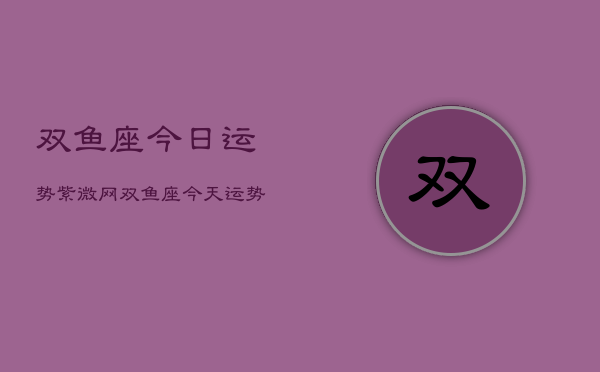 双鱼座今日运

势紫微网双鱼座今天运势

双